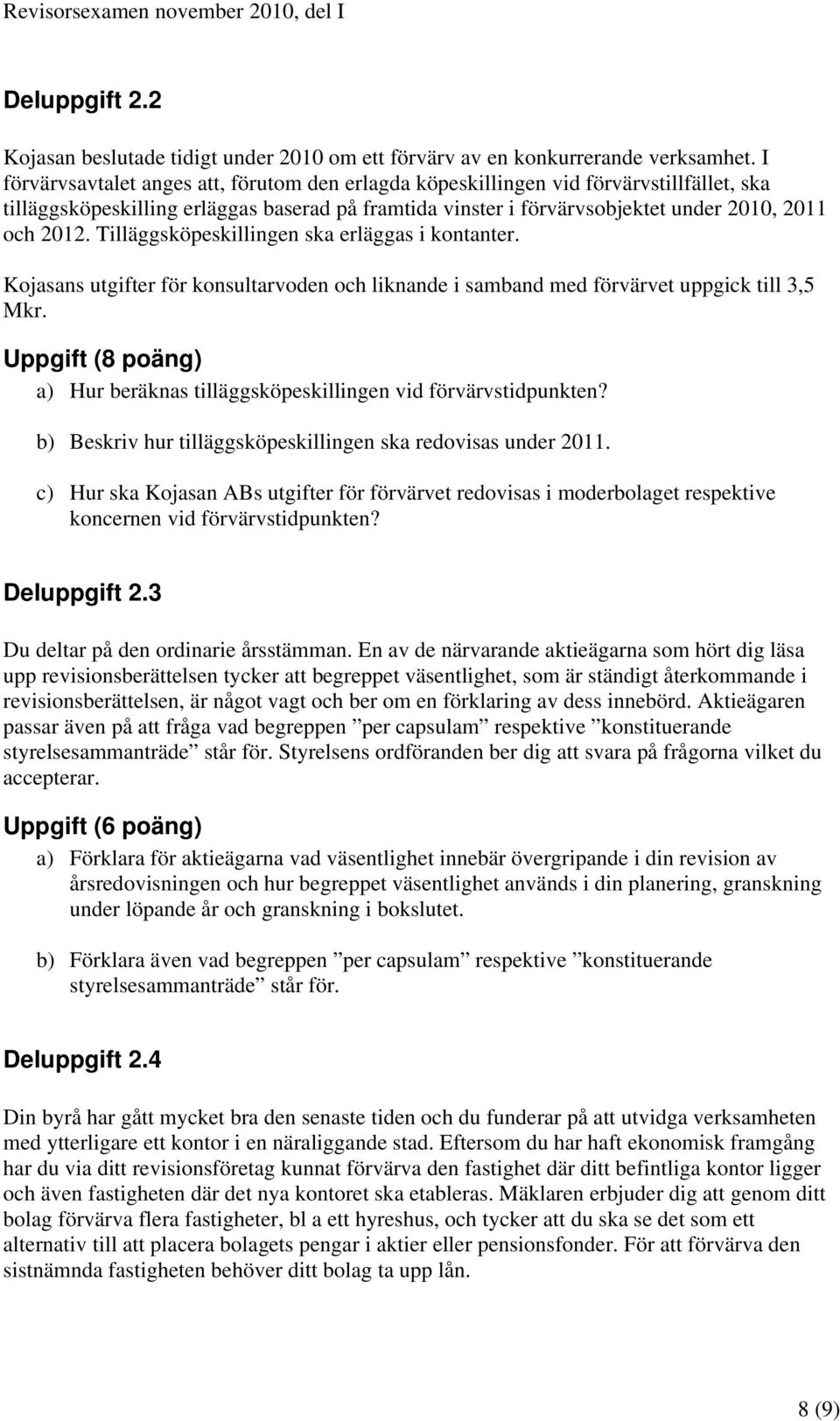 Revisorsexamen november 2010, del I

Deluppgift 2.2

Kojasan beslutade tidigt under 2010 om ett förvärv av en konkurrerande verksamhet. I förvärvsavtalet anges att, förutom den erlagda köpeskillingen vid förvärvstillfället, ska tilläggsköpeskilling erläggas baserad på framtida vinster i förvärvsobjektet under 2010, 2011 och 2012. Tilläggsköpeskillingen ska erläggas i kontanter.

Kojasans utgifter för konsultarvoden och liknande i samband med förvärvet uppgick till 3,5 Mkr.

Uppgift (8 poäng)

a) Hur beräknas tilläggsköpeskillingen vid förvärvstidpunkten?

b) Beskriv hur tilläggsköpeskillingen ska redovisas under 2011.

c) Hur ska Kojasan ABs utgifter för förvärvet redovisas i moderbolaget respektive koncernen vid förvärvstidpunkten?

Deluppgift 2.3

Du deltar på den ordinarie årsstämman. En av de närvarande aktieägarna som hört dig läsa upp revisionsberättelsen tycker att begreppet väsentlighet, som är ständigt återkommande i revisionsberättelsen, är något vagt och ber om en förklaring av dess innebörd. Aktieägaren passar även på att fråga vad begreppen ”per capsulam” respektive ”konstituerande styrelsesammanträde” står för. Styrelsens ordföranden ber dig att svara på frågorna vilket du accepterar.

Uppgift (6 poäng)

a) Förklara för aktieägarna vad väsentlighet innebär övergripande i din revision av årsredovisningen och hur begreppet väsentlighet används i din planering, granskning under löpande år och granskning i bokslutet.

b) Förklara även vad begreppen ”per capsulam” respektive ”konstituerande styrelsesammanträde” står för.

Deluppgift 2.4

Din byrå har gått mycket bra den senaste tiden och du funderar på att utvidga verksamheten med ytterligare ett kontor i en näraliggande stad. Eftersom du har haft ekonomisk framgång har du via ditt revisionsföretag kunnat förvärva den fastighet där ditt befintliga kontor ligger och även fastigheten där det nya kontoret ska etableras. Mäklaren erbjuder dig att genom ditt bolag förvärva flera fastigheter, bl a ett hyreshus, och tycker att du ska se det som ett alternativ till att placera bolagets pengar i aktier eller pensionsfonder. För att förvärva den sistnämnda fastigheten behöver ditt bolag ta upp lån.

8 (9)